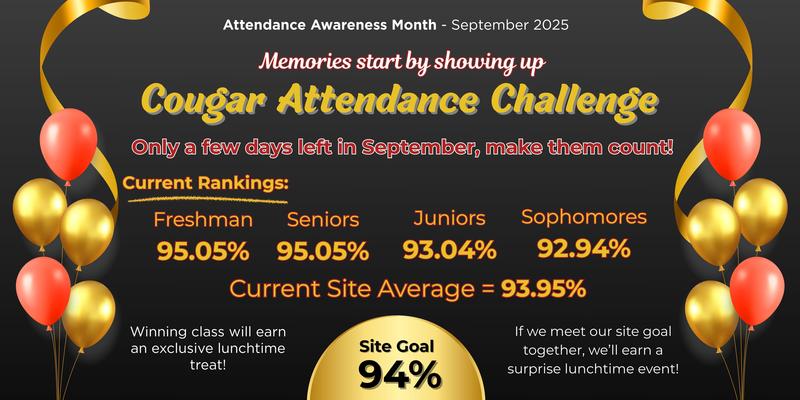 Attendance Awareness Month - September 2025

Memories start by showing up

Cougar Attendance Challenge

Only a few days left in September, make them count!

Current Rankings:

Freshman
95.05%

Seniors
95.05%

Juniors
93.04%

Sophomores
92.94%

Current Site Average = 93.95%

Winning class will earn an exclusive lunchtime treat!

Site Goal
94%

If we meet our site goal together, we'll earn a surprise lunchtime event!